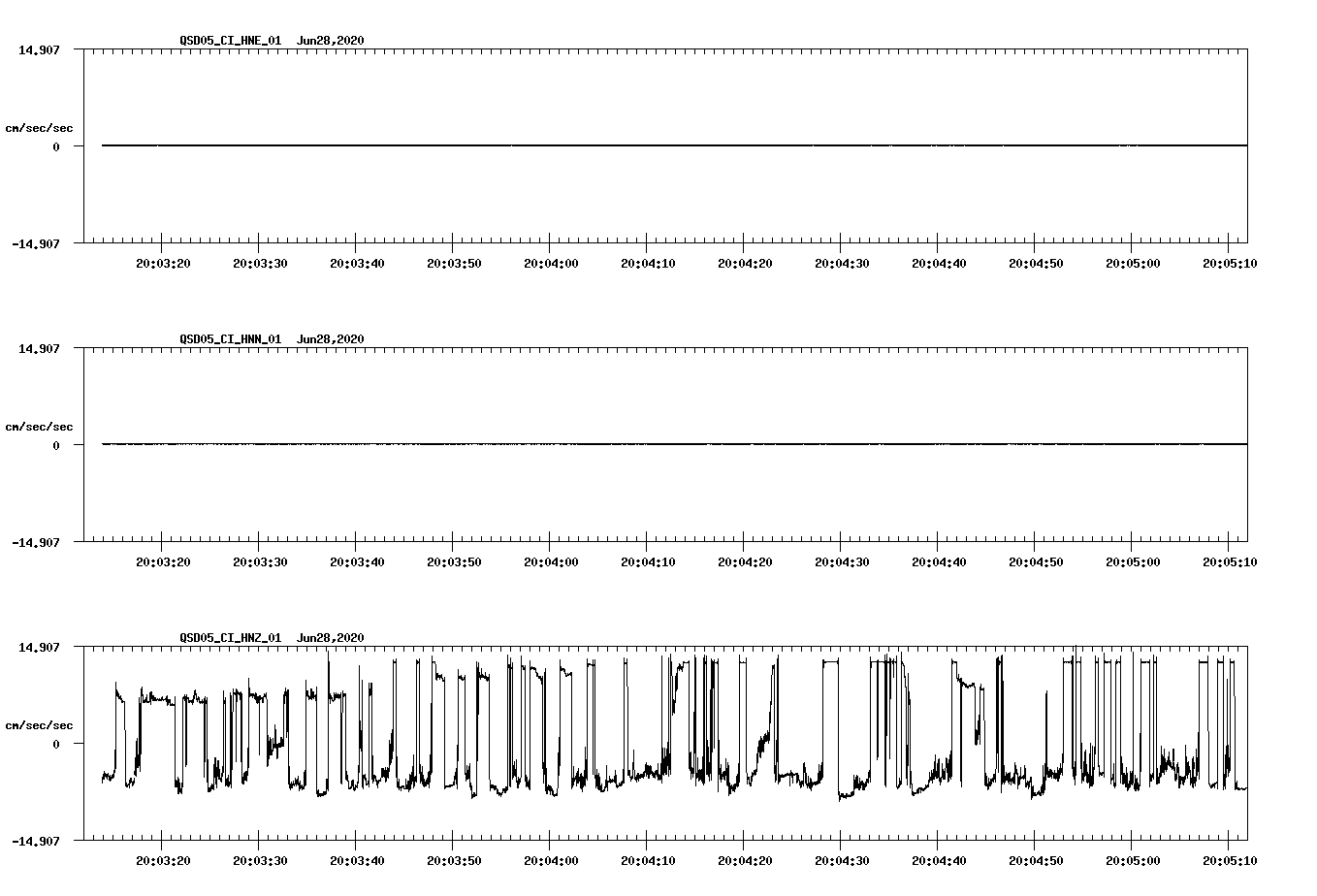 QSD05_CI_HNE_01 Jun28,2020

14.907

cm/sec/sec

0

-14.907

20:03:20 20:03:30 20:03:40 20:03:50 20:04:00 20:04:10 20:04:20 20:04:30 20:04:40 20:04:50 20:05:00 20:05:10

QSD05_CI_HNN_01 Jun28,2020

14.907

cm/sec/sec

0

-14.907

20:03:20 20:03:30 20:03:40 20:03:50 20:04:00 20:04:10 20:04:20 20:04:30 20:04:40 20:04:50 20:05:00 20:05:10

QSD05_CI_HNZ_01 Jun28,2020

14.907

cm/sec/sec

0

-14.907

20:03:20 20:03:30 20:03:40 20:03:50 20:04:00 20:04:10 20:04:20 20:04:30 20:04:40 20:04:50 20:05:00 20:05:10